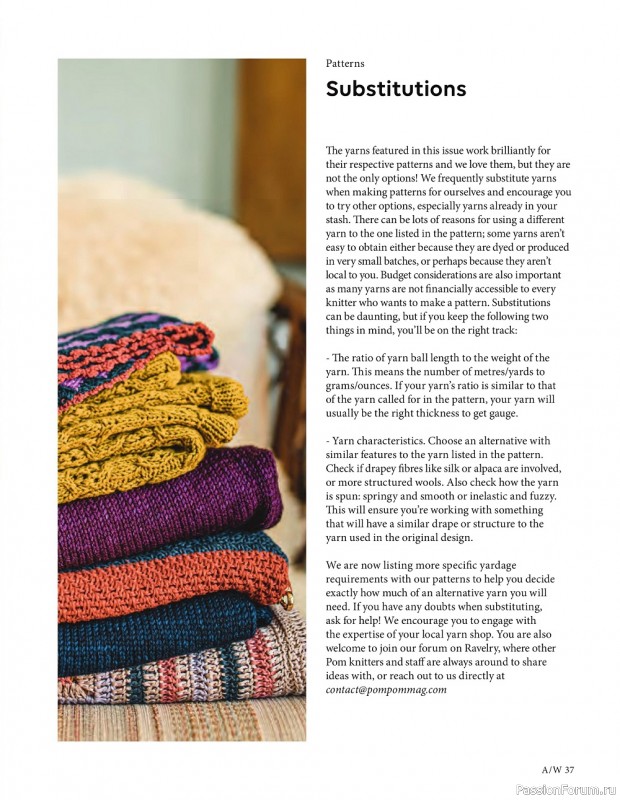 Patterns

Substitutions

The yarns featured in this issue work brilliantly for their respective patterns and we love them, but they are not the only options! We frequently substitute yarns when making patterns for ourselves and encourage you to try other options, especially yarns already in your stash. There can be lots of reasons for using a different yarn to the one listed in the pattern; some yarns aren't easy to obtain either because they are dyed or produced in very small batches, or perhaps because they aren't local to you. Budget considerations are also important as many yarns are not financially accessible to every knitter who wants to make a pattern. Substitutions can be daunting, but if you keep the following two things in mind, you'll be on the right track:

- The ratio of yarn ball length to the weight of the yarn. This means the number of metres/yards to grams/ounces. If your yarn's ratio is similar to that of the yarn called for in the pattern, your yarn will usually be the right thickness to get gauge.

- Yarn characteristics. Choose an alternative with similar features to the yarn listed in the pattern. Check if drapey fibres like silk or alpaca are involved, or more structured wools. Also check how the yarn is spun: springy and smooth or inelastic and fuzzy. This will ensure you're working with something that will have a similar drape or structure to the yarn used in the original design.

We are now listing more specific yardage requirements with our patterns to help you decide exactly how much of an alternative yarn you will need. If you have any doubts when substituting, ask for help! We encourage you to engage with the expertise of your local yarn shop. You are also welcome to join our forum on Ravelry, where other Pom knitters and staff are always around to share ideas with, or reach out to us directly at contact@pompommag.com

A/W 37

PassionForum.ru